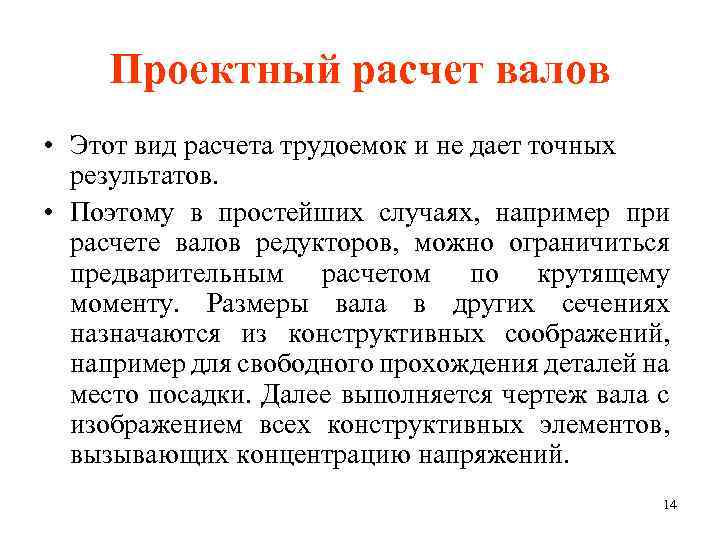 Проектный расчет валов

• Этот вид расчета трудоемок и не дает точных результатов.

• Поэтому в простейших случаях, например при расчете валов редукторов, можно ограничиться предварительным расчетом по крутящему моменту. Размеры вала в других сечениях назначаются из конструктивных соображений, например для свободного прохождения деталей на место посадки. Далее выполняется чертеж вала с изображением всех конструктивных элементов, вызывающих концентрацию напряжений.

14